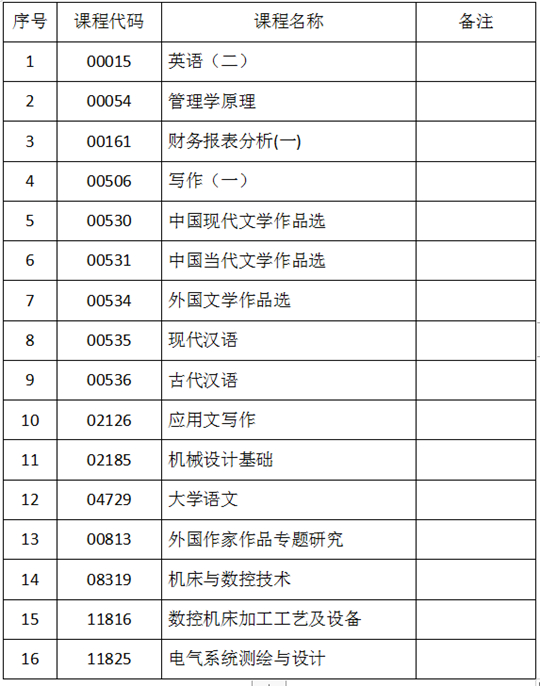 | 序号 | 课程代码 | 课程名称 | 备注 |
|---|---|---|---|
| 1 | 00015 | 英语（二） | |
| 2 | 00054 | 管理学原理 | |
| 3 | 00161 | 财务报表分析(一) | |
| 4 | 00506 | 写作（一） | |
| 5 | 00530 | 中国现代文学作品选 | |
| 6 | 00531 | 中国当代文学作品选 | |
| 7 | 00534 | 外国文学作品选 | |
| 8 | 00535 | 现代汉语 | |
| 9 | 00536 | 古代汉语 | |
| 10 | 02126 | 应用文写作 | |
| 11 | 02185 | 机械设计基础 | |
| 12 | 04729 | 大学语文 | |
| 13 | 00813 | 外国作家作品专题研究 | |
| 14 | 08319 | 机床与数控技术 | |
| 15 | 11816 | 数控机床加工工艺及设备 | |
| 16 | 11825 | 电气系统测绘与设计 | |